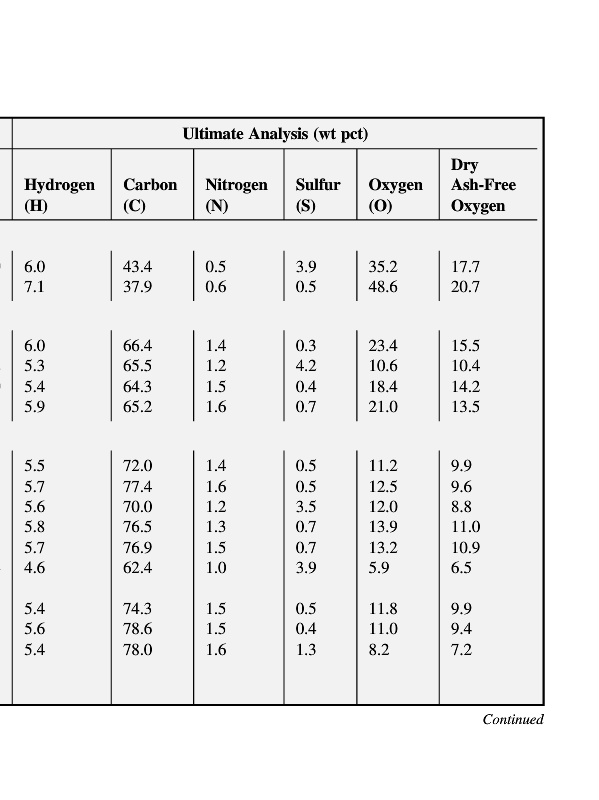 Ultimate Analysis (wt pct)

| Hydrogen (H) | Carbon (C) | Nitrogen (N) | Sulfur (S) | Oxygen (O) | Dry Ash-Free Oxygen |
|---|---|---|---|---|---|
| 6.0 | 43.4 | 0.5 | 3.9 | 35.2 | 17.7 |
| 7.1 | 37.9 | 0.6 | 0.5 | 48.6 | 20.7 |
| 6.0 | 66.4 | 1.4 | 0.3 | 23.4 | 15.5 |
| 5.3 | 65.5 | 1.2 | 4.2 | 10.6 | 10.4 |
| 5.4 | 64.3 | 1.5 | 0.4 | 18.4 | 14.2 |
| 5.9 | 65.2 | 1.6 | 0.7 | 21.0 | 13.5 |
| 5.5 | 72.0 | 1.4 | 0.5 | 11.2 | 9.9 |
| 5.7 | 77.4 | 1.6 | 0.5 | 12.5 | 9.6 |
| 5.6 | 70.0 | 1.2 | 3.5 | 12.0 | 8.8 |
| 5.8 | 76.5 | 1.3 | 0.7 | 13.9 | 11.0 |
| 5.7 | 76.9 | 1.5 | 0.7 | 13.2 | 10.9 |
| 4.6 | 62.4 | 1.0 | 3.9 | 5.9 | 6.5 |
| 5.4 | 74.3 | 1.5 | 0.5 | 11.8 | 9.9 |
| 5.6 | 78.6 | 1.5 | 0.4 | 11.0 | 9.4 |
| 5.4 | 78.0 | 1.6 | 1.3 | 8.2 | 7.2 |

Continued